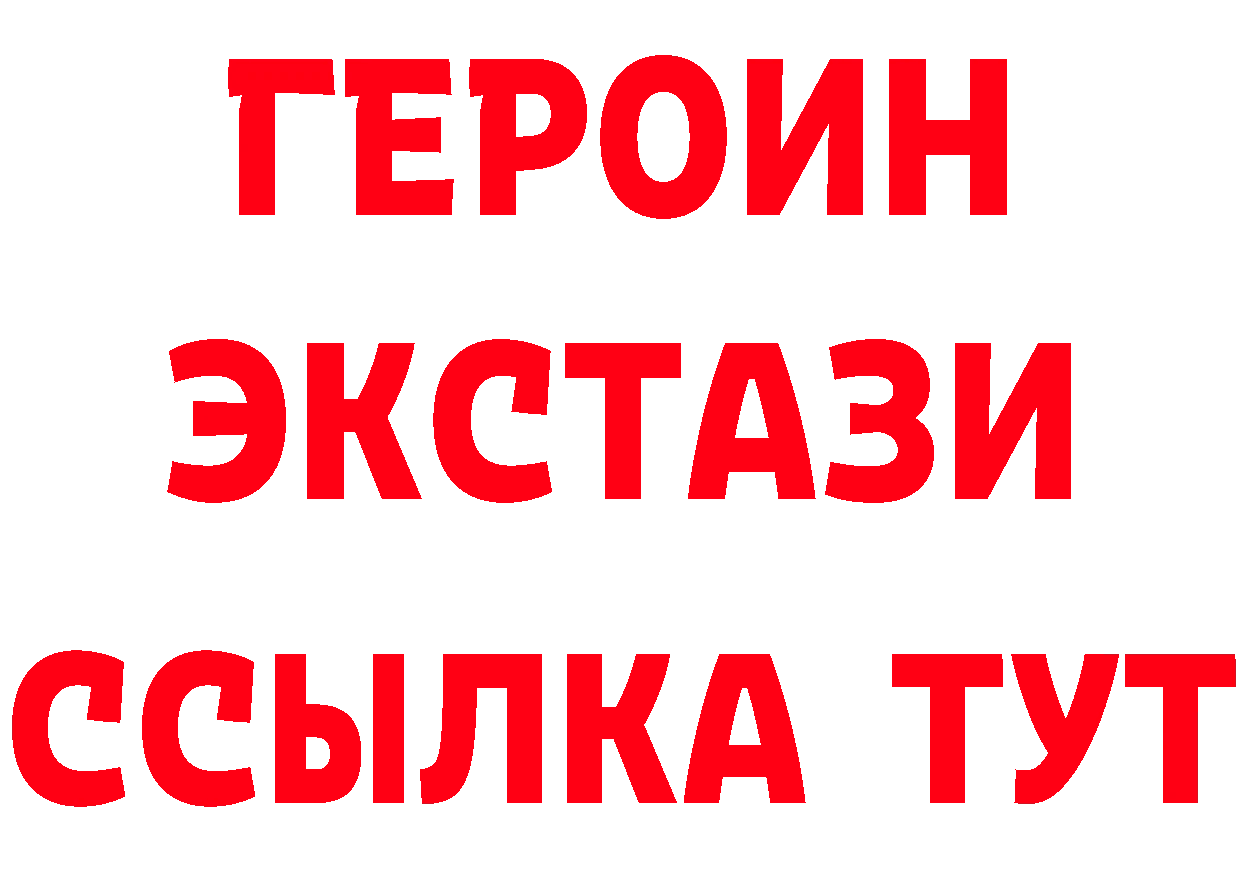 ГЕРОИН
ЭКСТАЗИ
ССЫЛКА ТУТ